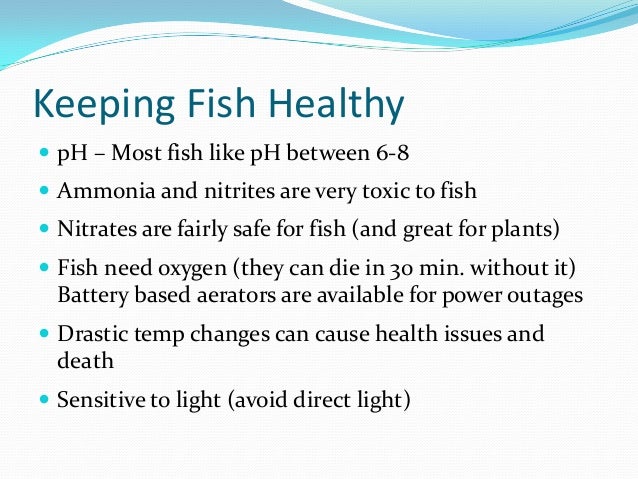 Keeping Fish Healthy

- pH – Most fish like pH between 6-8
- Ammonia and nitrites are very toxic to fish
- Nitrates are fairly safe for fish (and great for plants)
- Fish need oxygen (they can die in 30 min. without it) Battery based aerators are available for power outages
- Drastic temp changes can cause health issues and death
- Sensitive to light (avoid direct light)